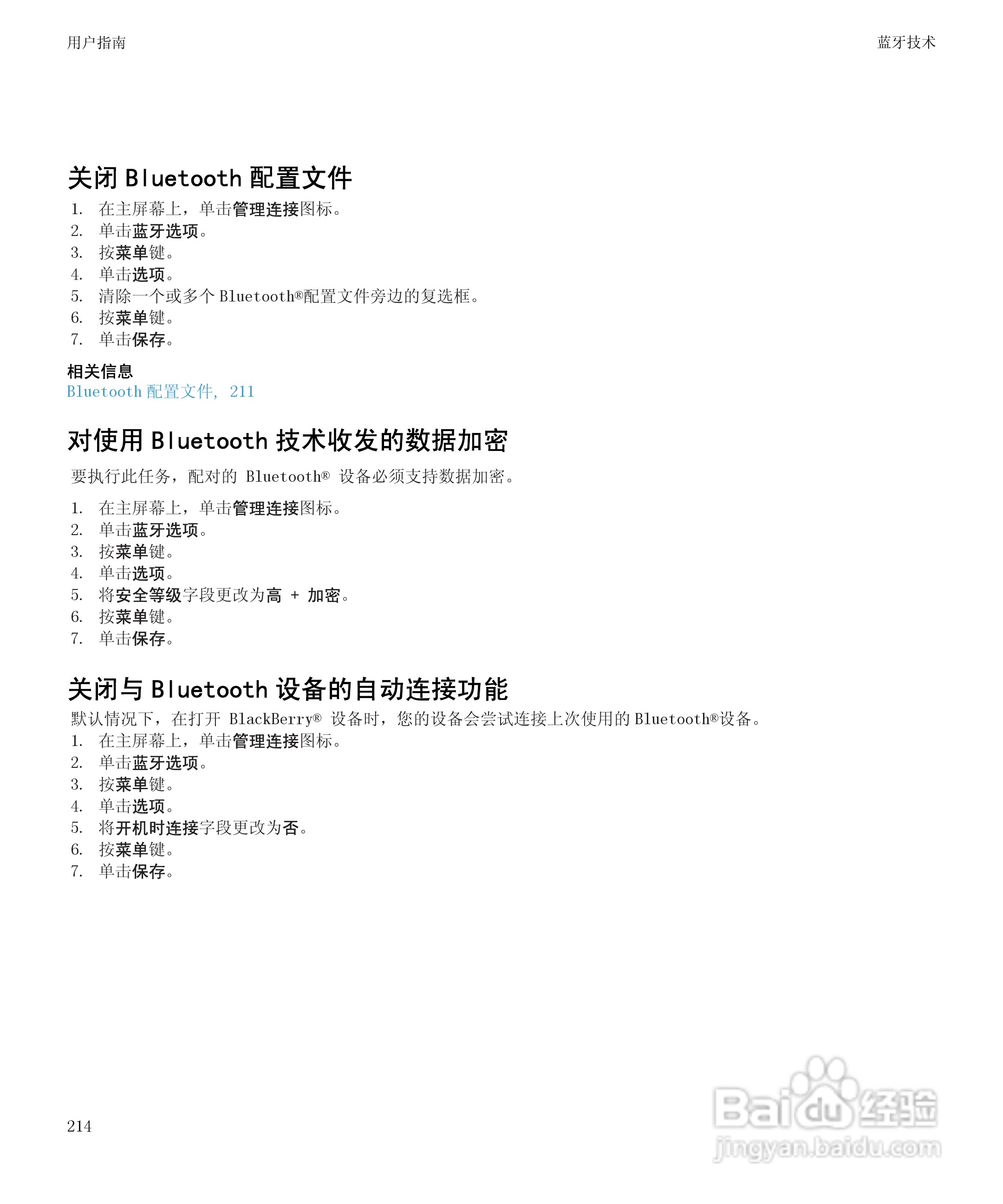 用户指南

蓝牙技术

关闭 Bluetooth 配置文件

1. 在主屏幕上，单击管理连接图标。
2. 单击蓝牙选项。
3. 按菜单键。
4. 单击选项。
5. 清除一个或多个 Bluetooth®配置文件旁边的复选框。
6. 按菜单键。
7. 单击保存。

相关信息
Bluetooth 配置文件， 211

对使用 Bluetooth 技术收发的数据加密

要执行此任务，配对的 Bluetooth® 设备必须支持数据加密。

1. 在主屏幕上，单击管理连接图标。
2. 单击蓝牙选项。
3. 按菜单键。
4. 单击选项。
5. 将安全等级字段更改为高 + 加密。
6. 按菜单键。
7. 单击保存。

关闭与 Bluetooth 设备的自动连接功能

默认情况下，在打开 BlackBerry® 设备时，您的设备会尝试连接上次使用的 Bluetooth®设备。

1. 在主屏幕上，单击管理连接图标。
2. 单击蓝牙选项。
3. 按菜单键。
4. 单击选项。
5. 将开机时连接字段更改为否。
6. 按菜单键。
7. 单击保存。

214

Baidu 经验
jingyan.baidu.com